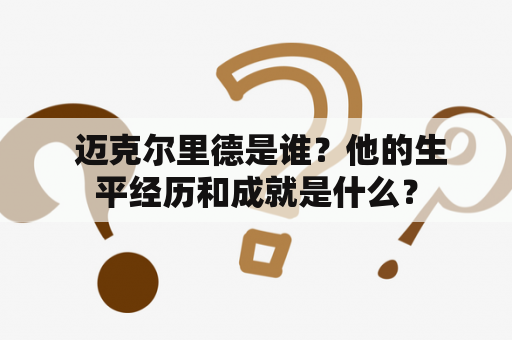 迈克尔里德是谁？他的生平经历和成就是什么？